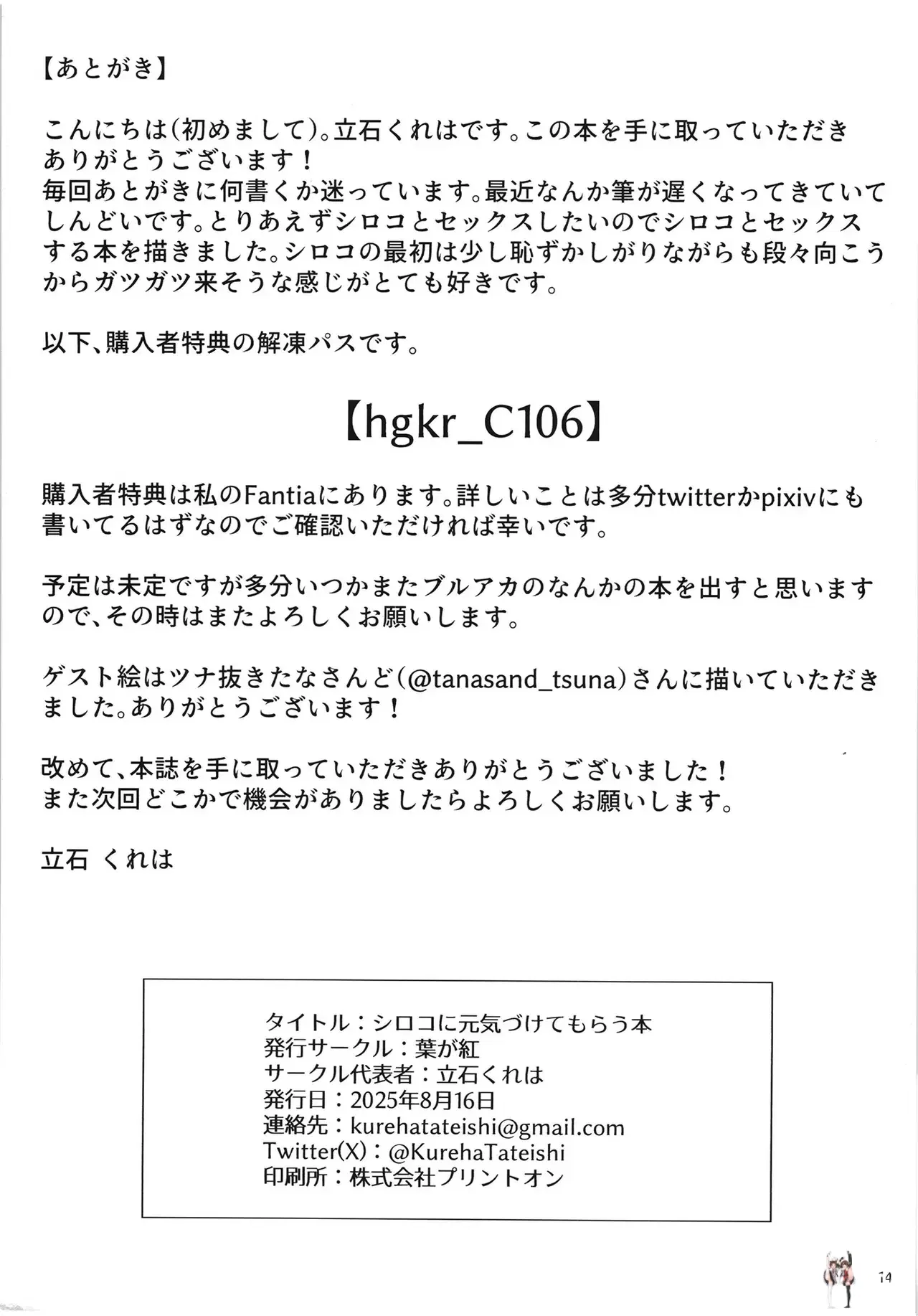 【あとがき】

こんにちは(初めまして)。立石くれはです。この本を手に取っていただきありがとうございます！
毎回あとがきに何書くか迷っています。最近なんか筆が遅くなってきていてしんどいです。とりあえずシロコとセックスしたいのでシロコとセックスする本を描きました。シロコの最初は少し恥ずかしがりながらも段々向こうからガツガツ来そうな感じがとても好きです。

以下、購入者特典の解凍パスです。

【hgkr_C106】

購入者特典は私のFantiaにあります。詳しいことは多分twitterかpixivにも書いてるはずなのでご確認いただければ幸いです。

予定は未定ですが多分いつかまたブルアカのなんかの本を出すと思いますので、その時はまたよろしくお願いします。

ゲスト絵はツナ抜きたなさんど(@tanasand_tsuna)さんに描いていただきました。ありがとうございます！

改めて、本誌を手に取っていただきありがとうございました！
また次回どこかで機会がありましたらよろしくお願いします。

立石 くれは

タイトル：シロコに元気づけてもらう本
発行サークル：葉が紅
サークル代表者：立石くれは
発行日：2025年8月16日
連絡先：kurehatateishi@gmail.com
Twitter(X)：@KurehaTateishi
印刷所：株式会社プリントオン

14